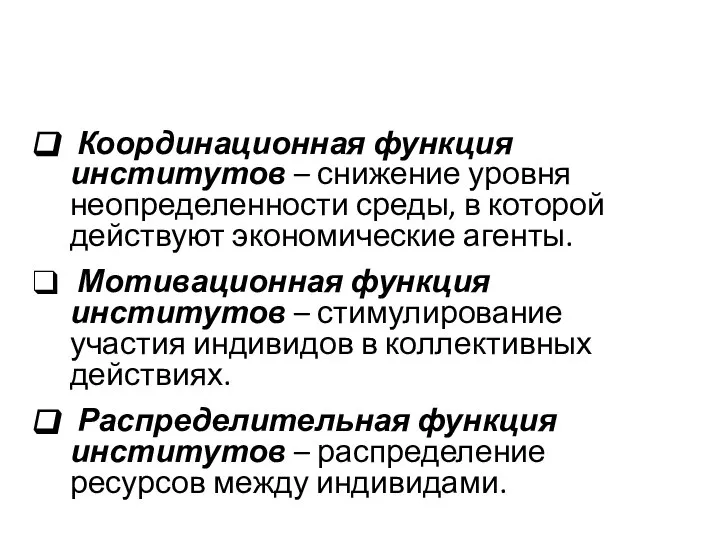 ❑ Координационная функция институтов – снижение уровня неопределенности среды, в которой действуют экономические агенты.

❑ Мотивационная функция институтов – стимулирование участия индивидов в коллективных действиях.

❑ Распределительная функция институтов – распределение ресурсов между индивидами.